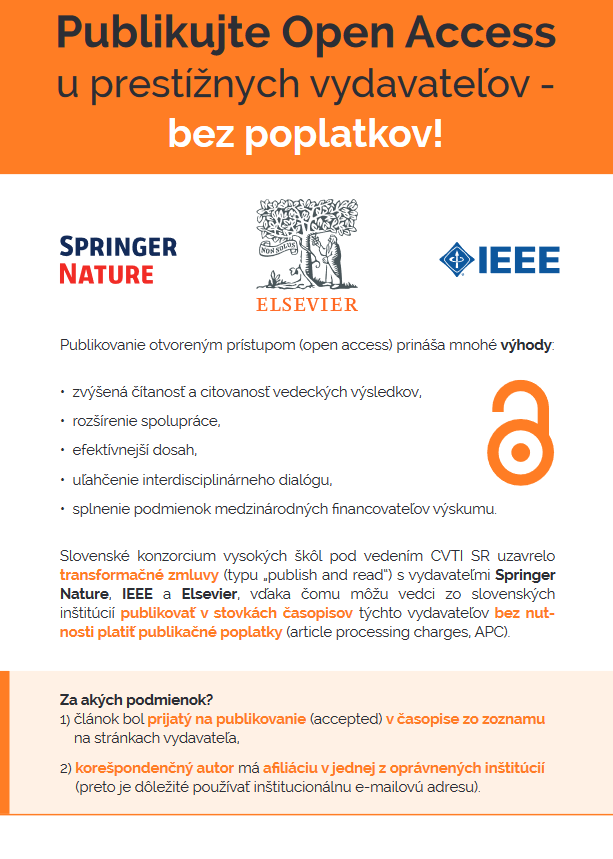 Publikujte Open Access u prestížnych vydavateľov - bez poplatkov!

SPRINGER NATURE

NON SOLUS

ELSEVIER

IEEE

Publikovanie otvoreným prístupom (open access) prináša mnohé výhody:

• zvýšená čítanosť a citovanosť vedeckých výsledkov,
• rozšírenie spolupráce,
• efektívnejší dosah,
• uľahčenie interdisciplinárneho dialógu,
• splnenie podmienok medzinárodných financovateľov výskumu.

Slovenské konzorcium vysokých škôl pod vedením CVTI SR uzavrelo transformačné zmluvy (typu „publish and read") s vydavateľmi Springer Nature, IEEE a Elsevier, vďaka čomu môžu vedci zo slovenských inštitúcií publikovať v stovkách časopisov týchto vydavateľov bez nutnosti platiť publikačné poplatky (article processing charges, APC).

Za akých podmienok?
1) článok bol prijatý na publikovanie (accepted) v časopise zo zoznamu na stránkach vydavateľa,

2) korešpondenčný autor má afiliáciu v jednej z oprávnených inštitúcií (preto je dôležité používať inštitucionálnu e-mailovú adresu).